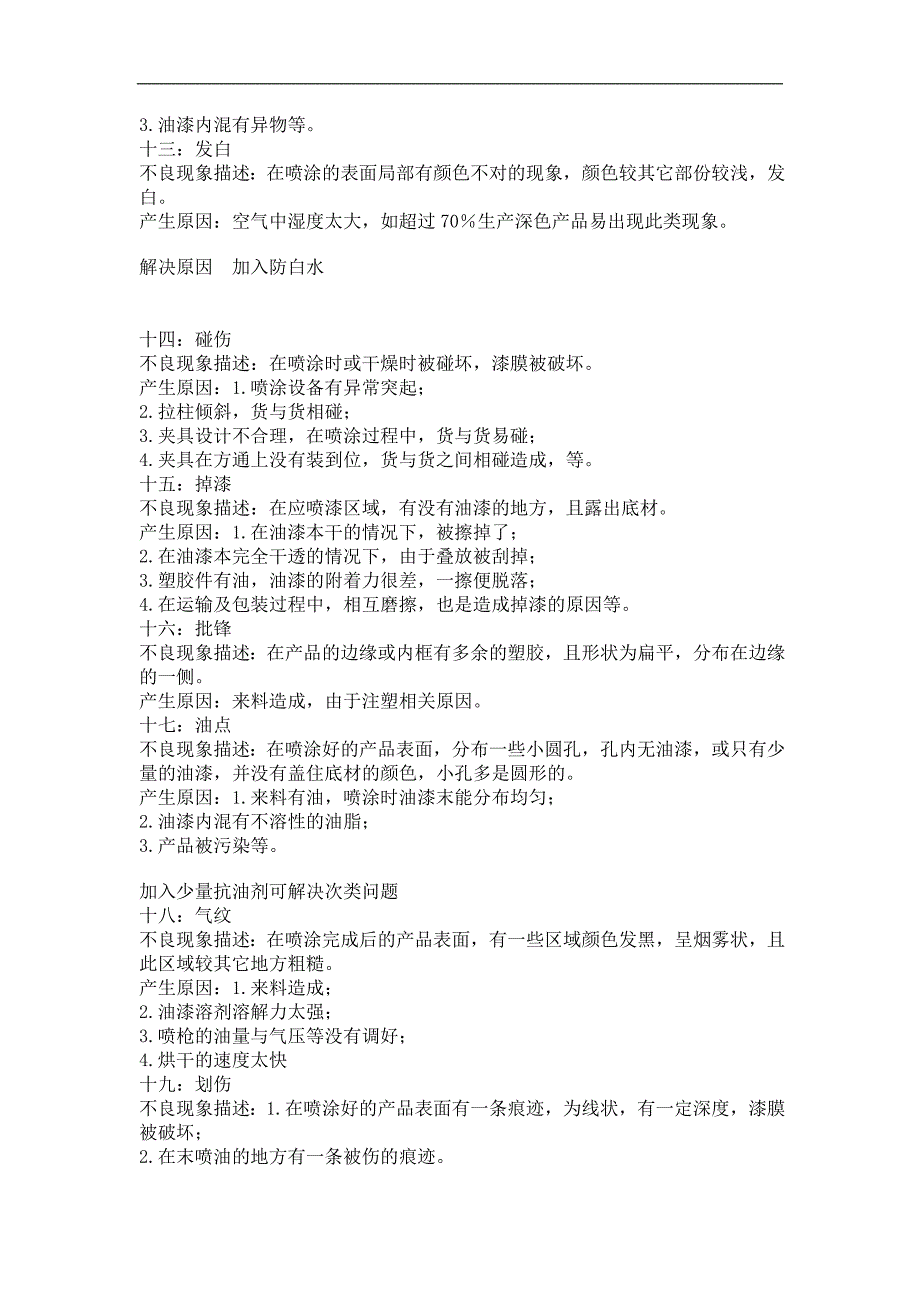 3.油漆内混有异物等。
十三：发白
不良现象描述：在喷涂的表面局部有颜色不对的现象，颜色较其它部份较浅，发白。
产生原因：空气中湿度太大，如超过 70%生产深色产品易出现此类现象。

解决原因　加入防白水

十四：碰伤
不良现象描述：在喷涂时或干燥时被碰坏，漆膜被破坏。
产生原因：1.喷涂设备有异常突起；
2.拉柱倾斜，货与货相碰；
3.夹具设计不合理，在喷涂过程中，货与货易碰；
4.夹具在方通上没有装到位，货与货之间相碰造成，等。
十五：掉漆
不良现象描述：在应喷漆区域，有没有油漆的地方，且露出底材。
产生原因：1.在油漆本干的情况下，被擦掉了；
2.在油漆本完全干透的情况下，由于叠放被刮掉；
3.塑胶件有油，油漆的附着力很差，一擦便脱落；
4.在运输及包装过程中，相互磨擦，也是造成掉漆的原因等。
十六：批锋
不良现象描述：在产品的边缘或内框有多余的塑胶，且形状为扁平，分布在边缘的一侧。
产生原因：来料造成，由于注塑相关原因。
十七：油点
不良现象描述：在喷涂好的产品表面，分布一些小圆孔，孔内无油漆，或只有少量的油漆，并没有盖住底材的颜色，小孔多是圆形的。
产生原因：1.来料有油，喷涂时油漆末能分布均匀；
2.油漆内混有不溶性的油脂；
3.产品被污染等。

加入少量抗油剂可解决次类问题
十八：气纹
不良现象描述：在喷涂完成后的产品表面，有一些区域颜色发黑，呈烟雾状，且此区域较其它地方粗糙。
产生原因：1.来料造成；
2.油漆溶剂溶解力太强；
3.喷枪的油量与气压等没有调好；
4.烘干的速度太快
十九：划伤
不良现象描述：1.在喷涂好的产品表面有一条痕迹，为线状，有一定深度，漆膜被破坏；
2.在末喷油的地方有一条被伤的痕迹。